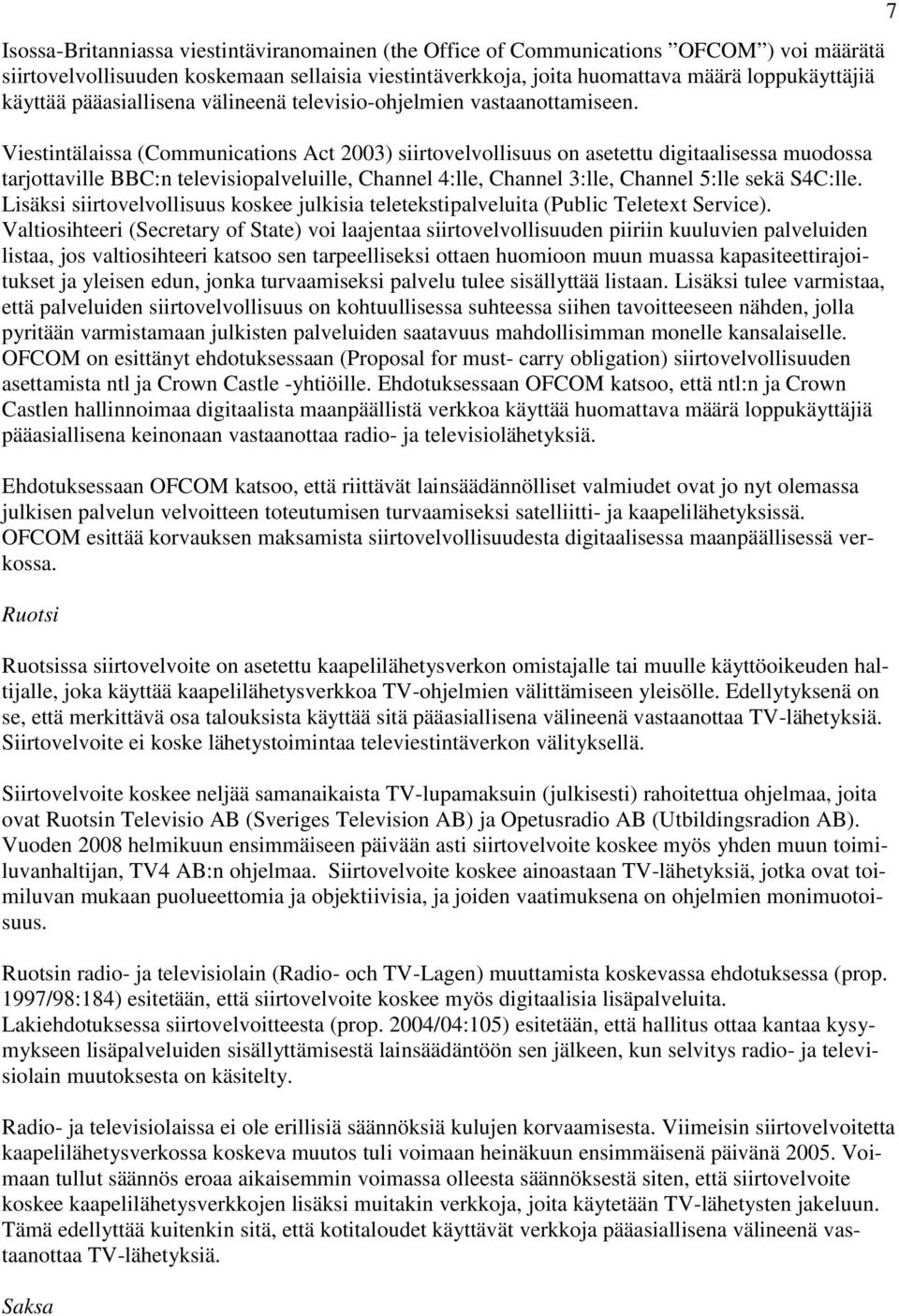 7

Isossa-Britanniassa viestintäviranomainen (the Office of Communications ”OFCOM”) voi määrätä siirtovelvollisuuden koskemaan sellaisia viestintäverkkoja, joita huomattava määrä loppukäyttäjiä käyttää pääasiallisena välineenä televisio-ohjelmien vastaanottamiseen.

Viestintälaissa (Communications Act 2003) siirtovelvollisuus on asetettu digitaalisessa muodossa tarjottaville BBC:n televisiopalveluille, Channel 4:lle, Channel 3:lle, Channel 5:lle sekä S4C:lle. Lisäksi siirtovelvollisuus koskee julkisia teletekstipalveluita (Public Teletext Service). Valtiosihteeri (Secretary of State) voi laajentaa siirtovelvollisuuden piiriin kuuluvien palveluiden listaa, jos valtiosihteeri katsoo sen tarpeelliseksi ottaen huomioon muun muassa kapasiteettirajoitukset ja yleisen edun, jonka turvaamiseksi palvelu tulee sisällyttää listaan. Lisäksi tulee varmistaa, että palveluiden siirtovelvollisuus on kohtuullisessa suhteessa siihen tavoitteeseen nähden, jolla pyritään varmistamaan julkisten palveluiden saatavuus mahdollisimman monelle kansalaiselle. OFCOM on esittänyt ehdotuksessaan (Proposal for must- carry obligation) siirtovelvollisuuden asettamista ntl ja Crown Castle -yhtiöille. Ehdotuksessaan OFCOM katsoo, että ntl:n ja Crown Castlen hallinnoimaa digitaalista maanpäällistä verkkoa käyttää huomattava määrä loppukäyttäjiä pääasiallisena keinonaan vastaanottaa radio- ja televisiolähetyksiä.

Ehdotuksessaan OFCOM katsoo, että riittävät lainsäädännölliset valmiudet ovat jo nyt olemassa julkisen palvelun velvoitteen toteutumisen turvaamiseksi satelliitti- ja kaapelilähetyksissä. OFCOM esittää korvauksen maksamista siirtovelvollisuudesta digitaalisessa maanpäällisessä verkossa.

Ruotsi

Ruotsissa siirtovelvoite on asetettu kaapelilähetysverkon omistajalle tai muulle käyttöoikeuden haltijalle, joka käyttää kaapelilähetysverkkoa TV-ohjelmien välittämiseen yleisölle. Edellytyksenä on se, että merkittävä osa talouksista käyttää sitä pääasiallisena välineenä vastaanottaa TV-lähetyksiä. Siirtovelvoite ei koske lähetystoimintaa televiestintäverkon välityksellä.

Siirtovelvoite koskee neljää samanaikaista TV-lupamaksuin (julkisesti) rahoitettua ohjelmaa, joita ovat Ruotsin Televisio AB (Sveriges Television AB) ja Opetusradio AB (Utbildingsradion AB). Vuoden 2008 helmikuun ensimmäiseen päivään asti siirtovelvoite koskee myös yhden muun toimiluvanhaltijan, TV4 AB:n ohjelmaa. Siirtovelvoite koskee ainoastaan TV-lähetyksiä, jotka ovat toimiluvan mukaan puolueettomia ja objektiivisia, ja joiden vaatimuksena on ohjelmien monimuotoisuus.

Ruotsin radio- ja televisiolain (Radio- och TV-Lagen) muuttamista koskevassa ehdotuksessa (prop. 1997/98:184) esitetään, että siirtovelvoite koskee myös digitaalisia lisäpalveluita. Lakiehdotuksessa siirtovelvoitteesta (prop. 2004/04:105) esitetään, että hallitus ottaa kantaa kysymykseen lisäpalveluiden sisällyttämisestä lainsäädäntöön sen jälkeen, kun selvitys radio- ja televisiolain muutoksesta on käsitelty.

Radio- ja televisiolaissa ei ole erillisiä säännöksiä kulujen korvaamisesta. Viimeisin siirtovelvoitetta kaapelilähetysverkossa koskeva muutos tuli voimaan heinäkuun ensimmäisenä päivänä 2005. Voimaan tullut säännös eroaa aikaisemmin voimassa olleesta säännöksestä siten, että siirtovelvoite koskee kaapelilähetysverkkojen lisäksi muitakin verkkoja, joita käytetään TV-lähetysten jakeluun. Tämä edellyttää kuitenkin sitä, että kotitaloudet käyttävät verkkoja pääasiallisena välineenä vastaanottaa TV-lähetyksiä.

Saksa